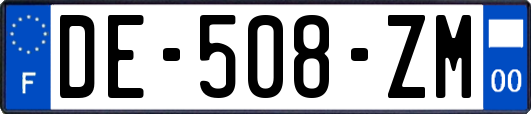 F
DE-508-ZM
00